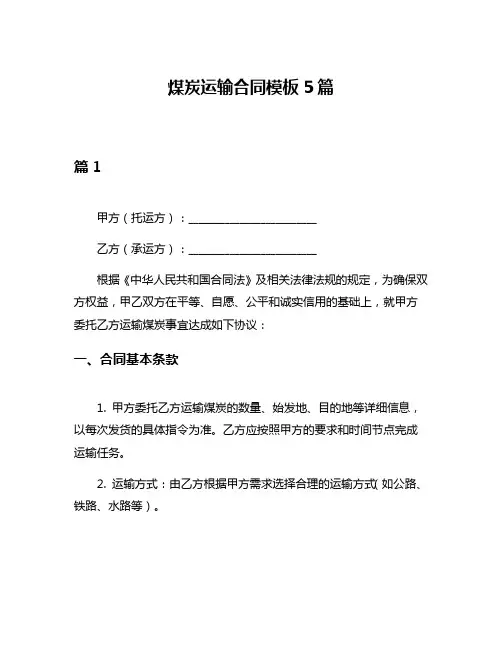 煤炭运输合同模板 5 篇

篇 1

甲方（托运方）：______________________

乙方（承运方）：______________________

根据《中华人民共和国合同法》及相关法律法规的规定，为确保双方权益，甲乙双方在平等、自愿、公平和诚实信用的基础上，就甲方委托乙方运输煤炭事宜达成如下协议：

一、合同基本条款

1. 甲方委托乙方运输煤炭的数量、始发地、目的地等详细信息，以每次发货的具体指令为准。乙方应按照甲方的要求和时间节点完成运输任务。

2. 运输方式：由乙方根据甲方需求选择合理的运输方式（如公路、铁路、水路等）。